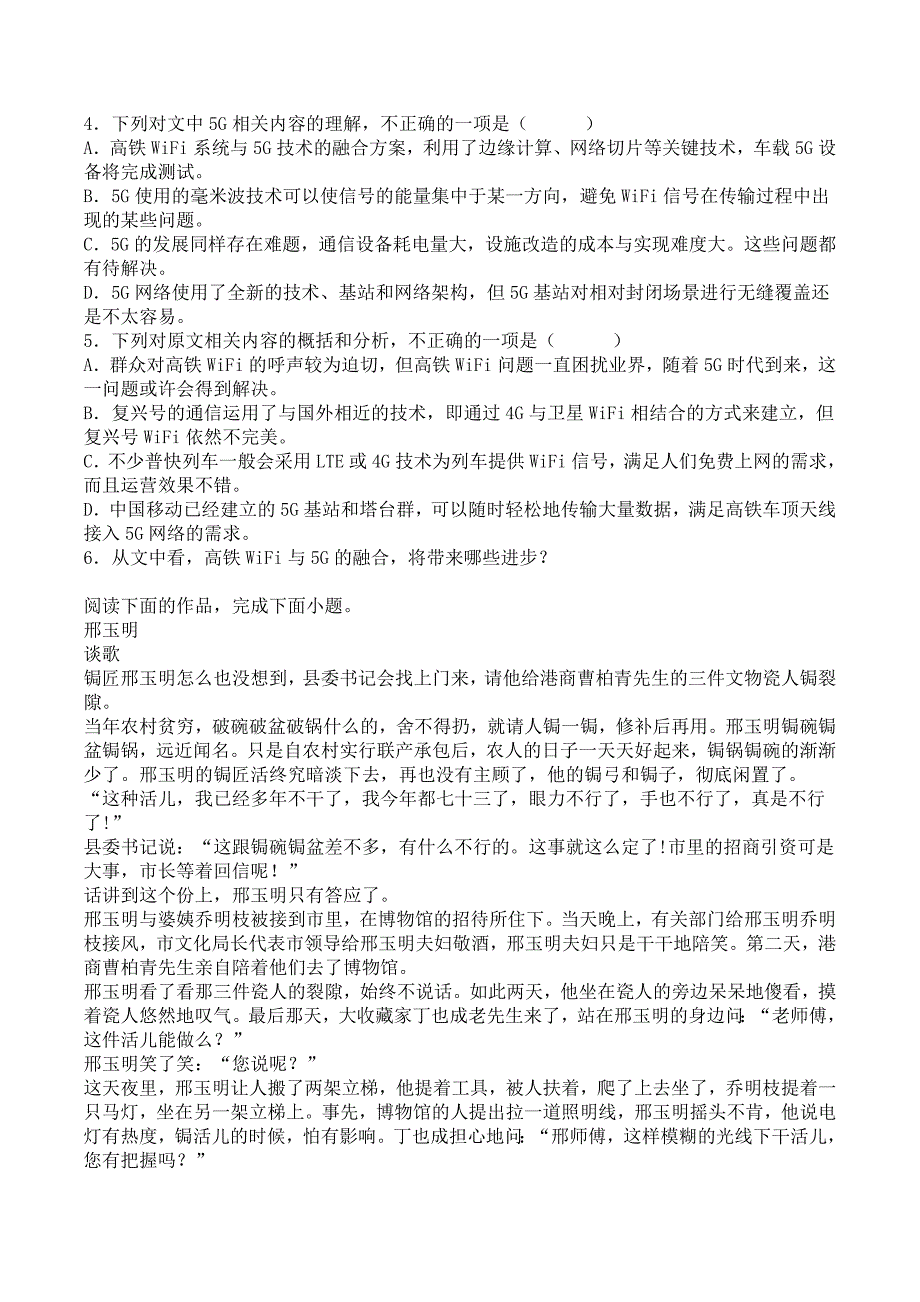 4．下列对文中 5G 相关内容的理解，不正确的一项是（　　）
A．高铁 WiFi 系统与 5G 技术的融合方案，利用了边缘计算、网络切片等关键技术，车载 5G 设备将完成测试。
B．5G 使用的毫米波技术可以使信号的能量集中于某一方向，避免 WiFi 信号在传输过程中出现的某些问题。
C．5G 的发展同样存在难题，通信设备耗电量大，设施改造的成本与实现难度大。这些问题都有待解决。
D．5G 网络使用了全新的技术、基站和网络架构，但 5G 基站对相对封闭场景进行无缝覆盖还是不太容易。
5．下列对原文相关内容的概括和分析，不正确的一项是（　　）
A．群众对高铁 WiFi 的呼声较为迫切，但高铁 WiFi 问题一直困扰业界，随着 5G 时代到来，这一问题或许会得到解决。
B．复兴号的通信运用了与国外相近的技术，即通过 4G 与卫星 WiFi 相结合的方式来建立，但复兴号 WiFi 依然不完美。
C．不少普快列车一般会采用 LTE 或 4G 技术为列车提供 WiFi 信号，满足人们免费上网的需求，而且运营效果不错。
D．中国移动已经建立的 5G 基站和塔台群，可以随时轻松地传输大量数据，满足高铁车顶天线接入 5G 网络的需求。
6．从文中看，高铁 WiFi 与 5G 的融合，将带来哪些进步？

阅读下面的作品，完成下面小题。
邢玉明
谈歌
锔匠邢玉明怎么也没想到，县委书记会找上门来，请他给港商曹柏青先生的三件文物瓷人锔裂隙。
当年农村贫穷，破碗破盆破锅什么的，舍不得扔，就请人锔一锔，修补后再用。邢玉明锔碗锔盆锔锅，远近闻名。只是自农村实行联产承包后，农人的日子一天天好起来，锔锅锔碗的渐渐少了。邢玉明的锔匠活终究暗淡下去，再也没有主顾了，他的锔弓和锔子，彻底闲置了。
“这种活儿，我已经多年不干了，我今年都七十三了，眼力不行了，手也不行了，真是不行了!”
县委书记说：“这跟锔碗锔盆差不多，有什么不行的。这事就这么定了!市里的招商引资可是大事，市长等着回信呢！”
话讲到这个份上，邢玉明只有答应了。
邢玉明与婆姨乔明枝被接到市里，在博物馆的招待所住下。当天晚上，有关部门给邢玉明乔明枝接风，市文化局长代表市领导给邢玉明夫妇敬酒，邢玉明夫妇只是干干地陪笑。第二天，港商曹柏青先生亲自陪着他们去了博物馆。
邢玉明看了看那三件瓷人的裂隙，始终不说话。如此两天，他坐在瓷人的旁边呆呆地傻看，摸着瓷人悠然地叹气。最后那天，大收藏家丁也成老先生来了，站在邢玉明的身边问：“老师傅，这件活儿能做么？”
邢玉明笑了笑：“您说呢？”
这天夜里，邢玉明让人搬了两架立梯，他提着工具，被人扶着，爬了上去坐了，乔明枝提着一只马灯，坐在另一架立梯上。事先，博物馆的人提出拉一道照明线，邢玉明摇头不肯，他说电灯有热度，锔活儿的时候，怕有影响。丁也成担心地问：“邢师傅，这样模糊的光线下干活儿，您有把握吗？”